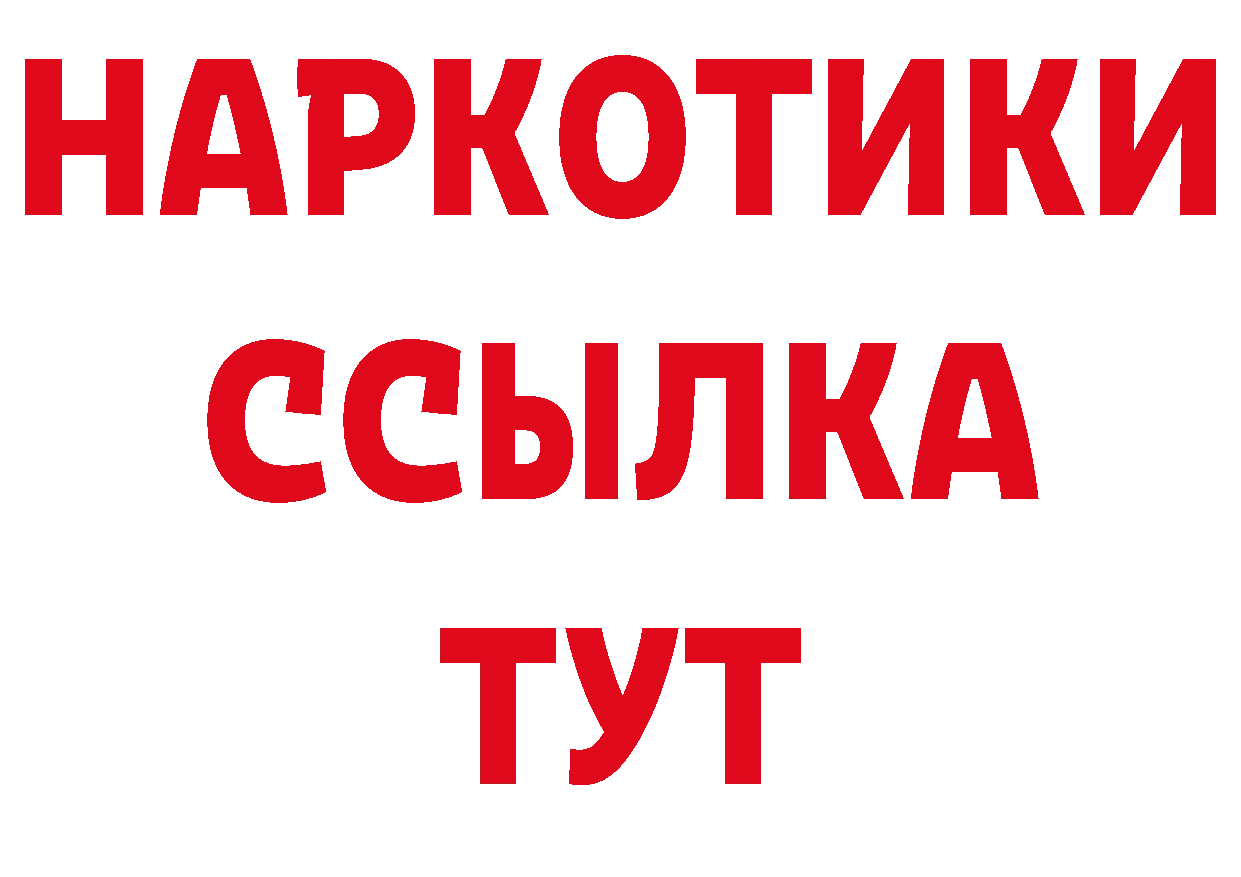 НАРКОТИКИ
ССЫЛКА
ТУТ